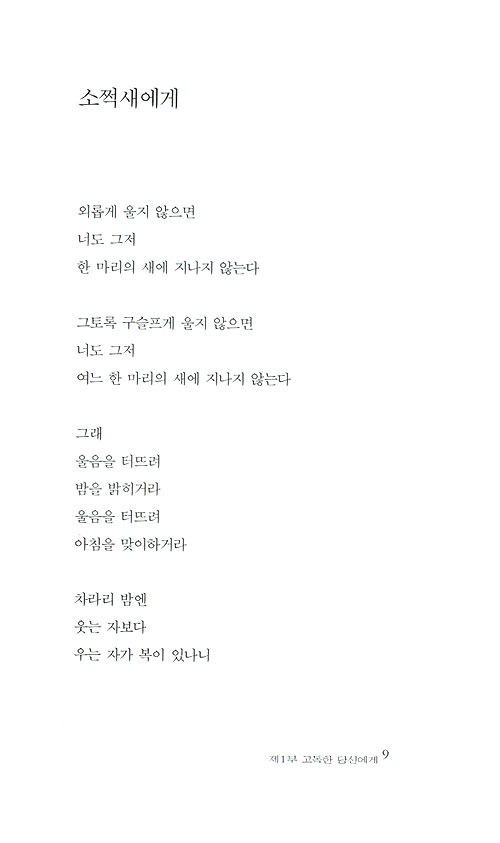 소쩍새에게

외롭게 울지 않으면
너도 그저
한 마리의 새에 지나지 않는다

그토록 구슬프게 울지 않으면
너도 그저
여느 한 마리의 새에 지나지 않는다

그래
울음을 터뜨려
밤을 밝히거라
울음을 터뜨려
아침을 맞이하거라

차라리 밤엔
웃는 자보다
우는 자가 복이 있나니

제1부 고독한 당신에게 9